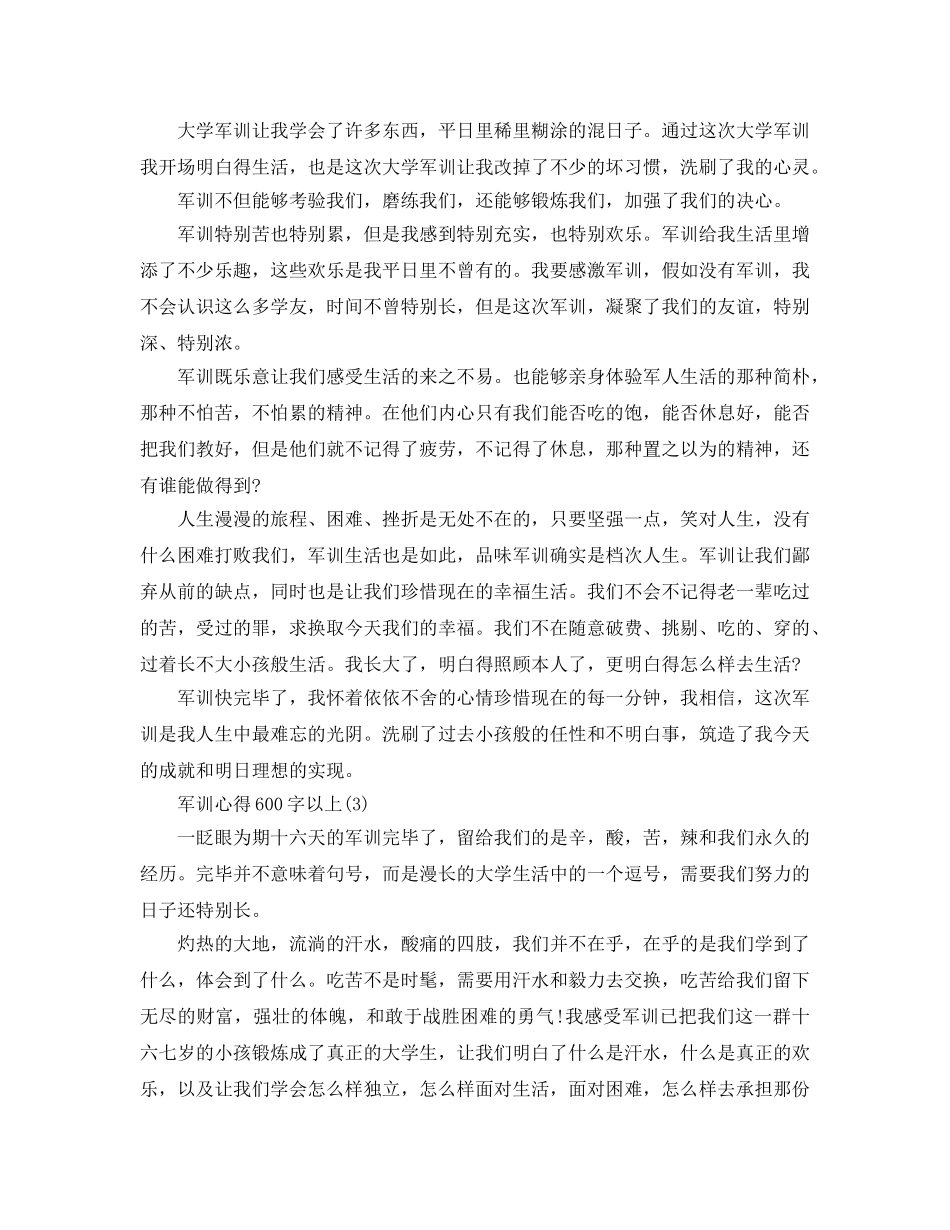 大学军训让我学会了许多东西，平日里稀里糊涂的混日子。通过这次大学军训我开场明白得生活，也是这次大学军训让我改掉了不少的坏习惯，洗刷了我的心灵。

军训不但能够考验我们，磨练我们，还能够锻炼我们，加强了我们的决心。

军训特别苦也特别累，但是我感到特别充实，也特别欢乐。军训给我生活里增添了不少乐趣，这些欢乐是我平日里不曾有的。我要感激军训，假如没有军训，我不会认识这么多学友，时间不曾特别长，但是这次军训，凝聚了我们的友谊，特别深、特别浓。

军训既乐意让我们感受生活的来之不易。也能够亲身体验军人生活的那种简朴，那种不怕苦，不怕累的精神。在他们内心只有我们能否吃的饱，能否休息好，能否把我们教好，但是他们就不记得了疲劳，不记得了休息，那种置之以为的精神，还有谁能做得到?

人生漫漫的旅程、困难、挫折是无处不在的，只要坚强一点，笑对人生，没有什么困难打败我们，军训生活也是如此，品味军训确实是档次人生。军训让我们鄙弃从前的缺点，同时也是让我们珍惜现在的幸福生活。我们不会不记得老一辈吃过的苦，受过的罪，求换取今天我们的幸福。我们不在随意破费、挑剔、吃的、穿的、过着长不大小孩般生活。我长大了，明白得照顾本人了，更明白得怎么样去生活?

军训快完毕了，我怀着依依不舍的心情珍惜现在的每一分钟，我相信，这次军训是我人生中最难忘的光阴。洗刷了过去小孩般的任性和不明白事，筑造了我今天的成就和明日理想的实现。

军训心得600字以上(3)

一眨眼为期十六天的军训完毕了，留给我们的是辛，酸，苦，辣和我们永久的经历。完毕并不意味着句号，而是漫长的大学生活中的一个逗号，需要我们努力的日子还特别长。

灼热的大地，流淌的汗水，酸痛的四肢，我们并不在乎，在乎的是我们学到了什么，体会到了什么。吃苦不是时髦，需要用汗水和毅力去交换，吃苦给我们留下无尽的财富，强壮的体魄，和敢于战胜困难的勇气!我感受军训已把我们这一群十六七岁的小孩锻炼成了真正的大学生，让我们明白了什么是汗水，什么是真正的欢乐，以及让我们学会怎么样独立，怎么样面对生活，面对困难，怎么样去承担那份